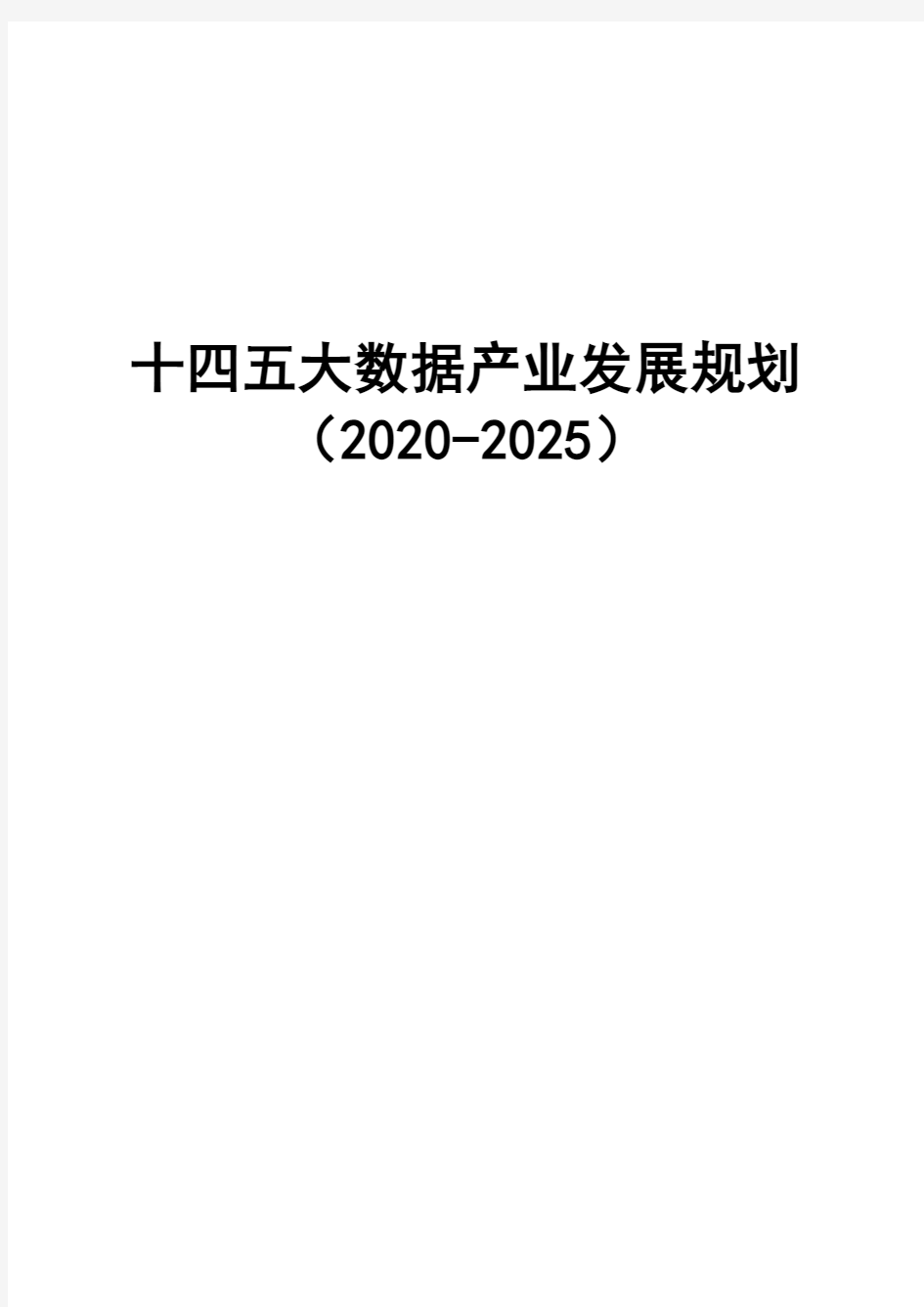 十四五大数据产业发展规划
（2020-2025）